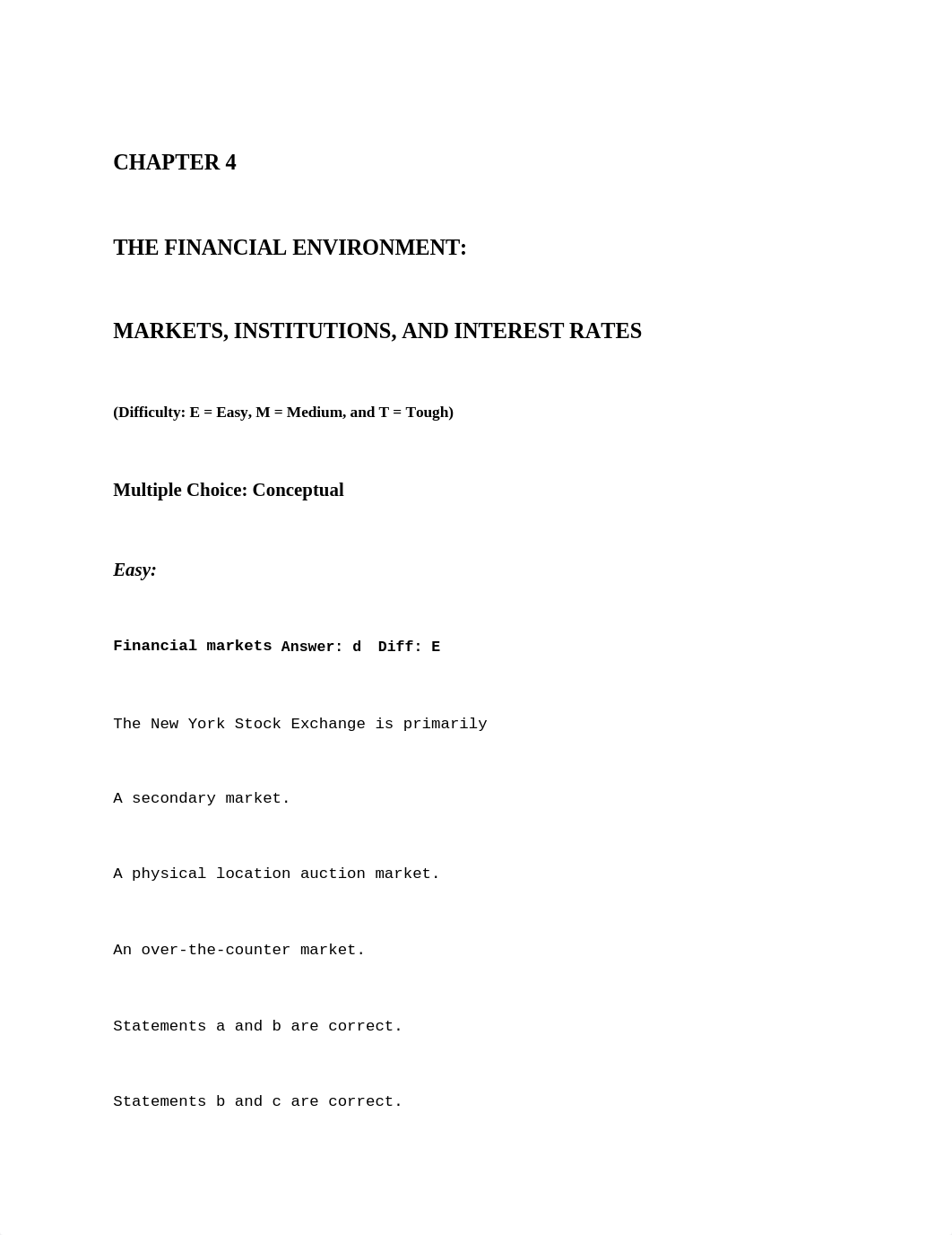 CHAPTER 4

THE FINANCIAL ENVIRONMENT:

MARKETS, INSTITUTIONS, AND INTEREST RATES

(Difficulty: E = Easy, M = Medium, and T = Tough)

Multiple Choice: Conceptual

Easy:

Financial markets Answer: d Diff: E

The New York Stock Exchange is primarily

A secondary market.

A physical location auction market.

An over-the-counter market.

Statements a and b are correct.

Statements b and c are correct.